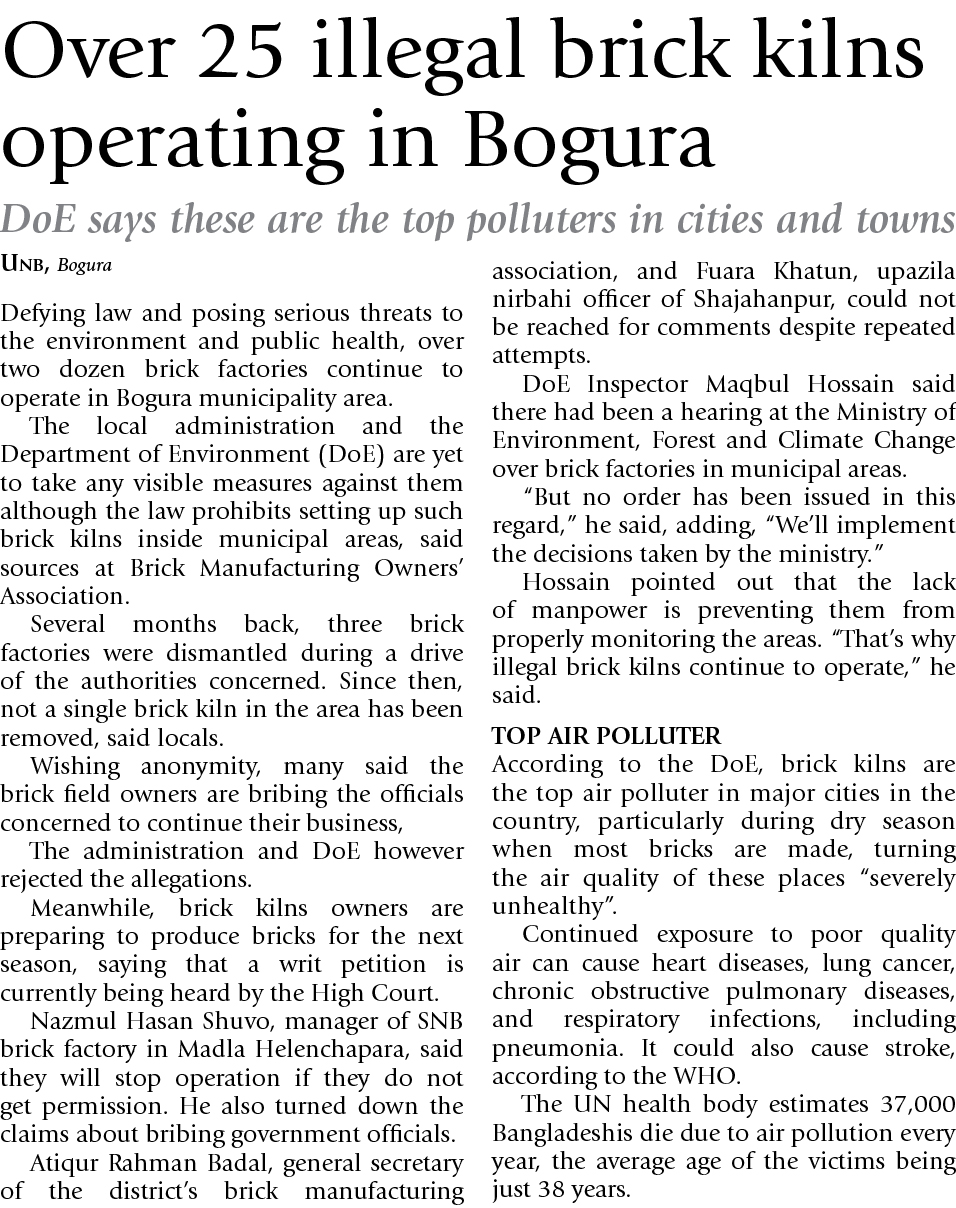 Over 25 illegal brick kilns operating in Bogura

DoE says these are the top polluters in cities and towns

UNB, Bogura

Defying law and posing serious threats to the environment and public health, over two dozen brick factories continue to operate in Bogura municipality area.

The local administration and the Department of Environment (DoE) are yet to take any visible measures against them although the law prohibits setting up such brick kilns inside municipal areas, said sources at Brick Manufacturing Owners' Association.

Several months back, three brick factories were dismantled during a drive of the authorities concerned. Since then, not a single brick kiln in the area has been removed, said locals.

Wishing anonymity, many said the brick field owners are bribing the officials concerned to continue their business,

The administration and DoE however rejected the allegations.

Meanwhile, brick kilns owners are preparing to produce bricks for the next season, saying that a writ petition is currently being heard by the High Court.

Nazmul Hasan Shuvo, manager of SNB brick factory in Madla Helenchapara, said they will stop operation if they do not get permission. He also turned down the claims about bribing government officials.

Atiqur Rahman Badal, general secretary of the district's brick manufacturing association, and Fuara Khatun, upazila nirbahi officer of Shajahanpur, could not be reached for comments despite repeated attempts.

DoE Inspector Maqbul Hossain said there had been a hearing at the Ministry of Environment, Forest and Climate Change over brick factories in municipal areas.

"But no order has been issued in this regard," he said, adding, "We'll implement the decisions taken by the ministry."

Hossain pointed out that the lack of manpower is preventing them from properly monitoring the areas. "That's why illegal brick kilns continue to operate," he said.

TOP AIR POLLUTER

According to the DoE, brick kilns are the top air polluter in major cities in the country, particularly during dry season when most bricks are made, turning the air quality of these places "severely unhealthy".

Continued exposure to poor quality air can cause heart diseases, lung cancer, chronic obstructive pulmonary diseases, and respiratory infections, including pneumonia. It could also cause stroke, according to the WHO.

The UN health body estimates 37,000 Bangladeshis die due to air pollution every year, the average age of the victims being just 38 years.